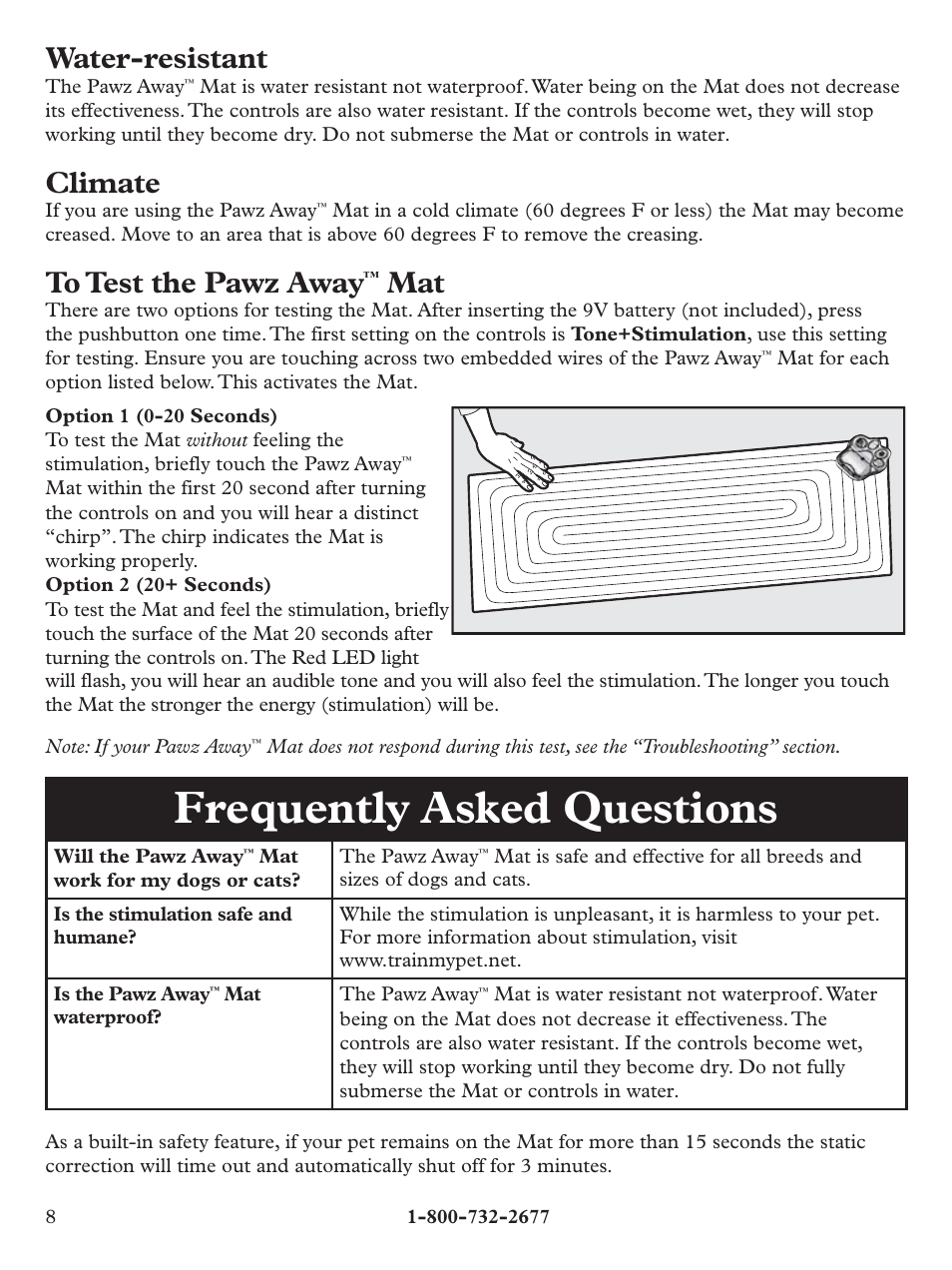 Water-resistant
The Pawz Away™ Mat is water resistant not waterproof. Water being on the Mat does not decrease its effectiveness. The controls are also water resistant. If the controls become wet, they will stop working until they become dry. Do not submerse the Mat or controls in water.

Climate
If you are using the Pawz Away™ Mat in a cold climate (60 degrees F or less) the Mat may become creased. Move to an area that is above 60 degrees F to remove the creasing.

To Test the Pawz Away™ Mat
There are two options for testing the Mat. After inserting the 9V battery (not included), press the pushbutton one time. The first setting on the controls is Tone+Stimulation, use this setting for testing. Ensure you are touching across two embedded wires of the Pawz Away™ Mat for each option listed below. This activates the Mat.

Option 1 (0-20 Seconds)
To test the Mat without feeling the stimulation, briefly touch the Pawz Away™ Mat within the first 20 second after turning the controls on and you will hear a distinct "chirp". The chirp indicates the Mat is working properly.
Option 2 (20+ Seconds)
To test the Mat and feel the stimulation, briefly touch the surface of the Mat 20 seconds after turning the controls on. The Red LED light will flash, you will hear an audible tone and you will also feel the stimulation. The longer you touch the Mat the stronger the energy (stimulation) will be.

Note: If your Pawz Away™ Mat does not respond during this test, see the "Troubleshooting" section.

Frequently Asked Questions

| Will the Pawz Away™ Mat work for my dogs or cats? | The Pawz Away™ Mat is safe and effective for all breeds and sizes of dogs and cats. |
|---|---|
| Is the stimulation safe and humane? | While the stimulation is unpleasant, it is harmless to your pet. For more information about stimulation, visit www.trainmypet.net. |
| Is the Pawz Away™ Mat waterproof? | The Pawz Away™ Mat is water resistant not waterproof. Water being on the Mat does not decrease it effectiveness. The controls are also water resistant. If the controls become wet, they will stop working until they become dry. Do not fully submerse the Mat or controls in water. |

As a built-in safety feature, if your pet remains on the Mat for more than 15 seconds the static correction will time out and automatically shut off for 3 minutes.

8 1-800-732-2677